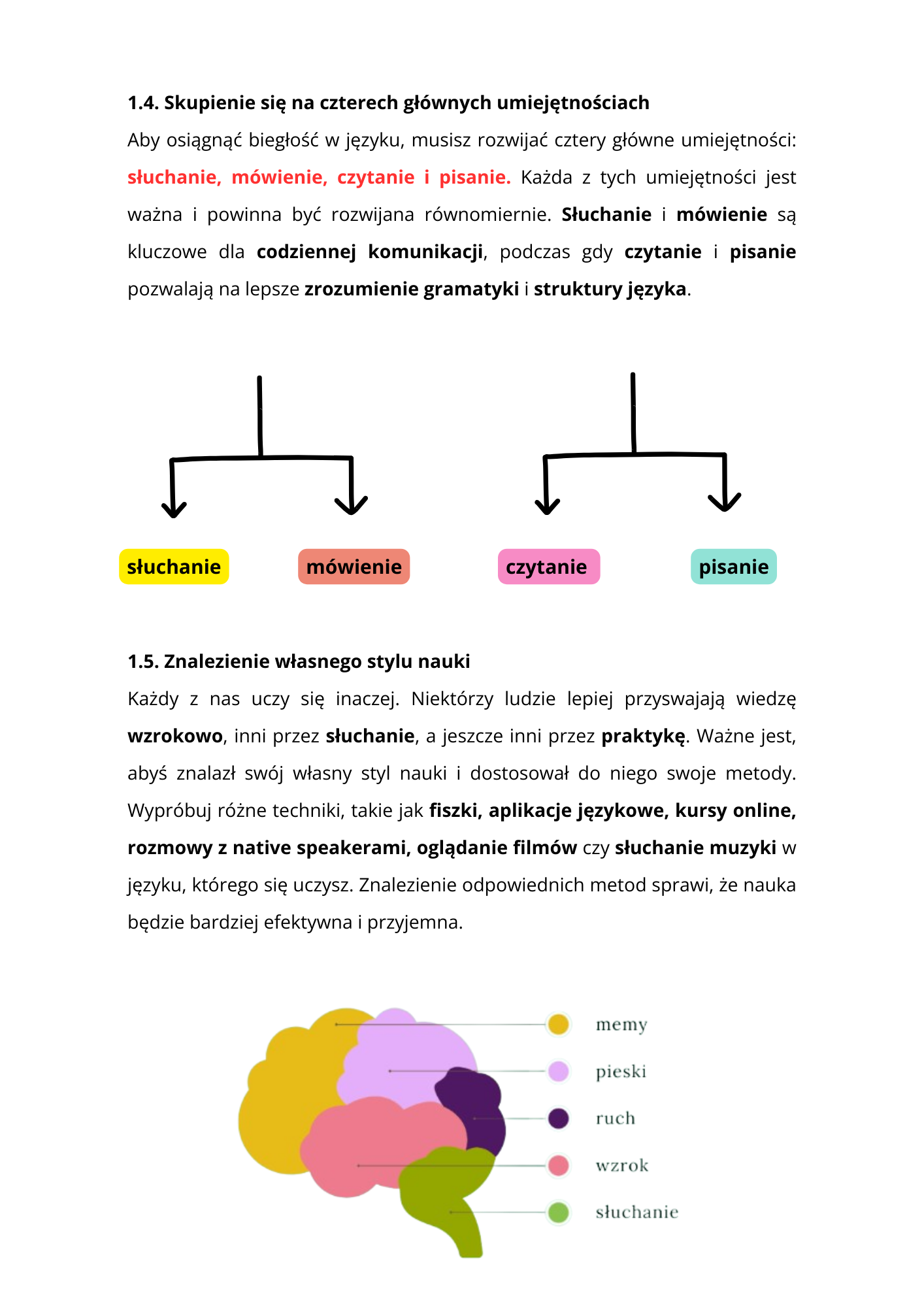 1.4. Skupienie się na czterech głównych umiejętnościach

Aby osiągnąć biegłość w języku, musisz rozwijać cztery główne umiejętności: słuchanie, mówienie, czytanie i pisanie. Każda z tych umiejętności jest ważna i powinna być rozwijana równomiernie. Słuchanie i mówienie są kluczowe dla codziennej komunikacji, podczas gdy czytanie i pisanie pozwalają na lepsze zrozumienie gramatyki i struktury języka.

słuchanie

mówienie

czytanie

pisanie

1.5. Znalezienie własnego stylu nauki

Każdy z nas uczy się inaczej. Niektórzy ludzie lepiej przyswajają wiedzę wzrokowo, inni przez słuchanie, a jeszcze inni przez praktykę. Ważne jest, abyś znalazł swój własny styl nauki i dostosował do niego swoje metody. Wypróbuj różne techniki, takie jak fiszki, aplikacje językowe, kursy online, rozmowy z native speakerami, oglądanie filmów czy słuchanie muzyki w języku, którego się uczysz. Znalezienie odpowiednich metod sprawi, że nauka będzie bardziej efektywna i przyjemna.

memy

pieski

ruch

wzrok

słuchanie